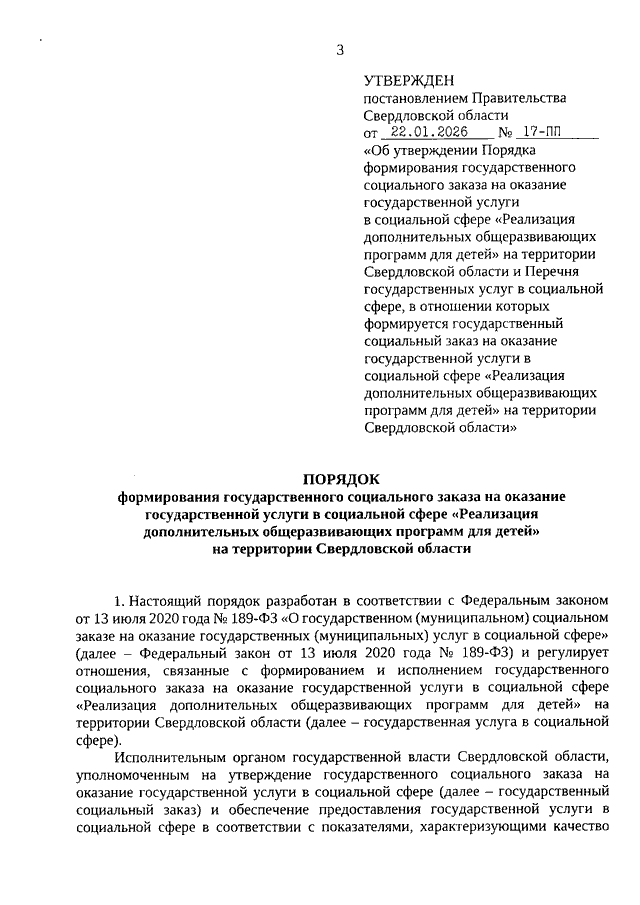 3

УТВЕРЖДЕН
постановлением Правительства Свердловской области
от 22.01.2026 № 17-ПП
«Об утверждении Порядка формирования государственного социального заказа на оказание государственной услуги в социальной сфере «Реализация дополнительных общеразвивающих программ для детей» на территории Свердловской области и Перечня государственных услуг в социальной сфере, в отношении которых формируется государственный социальный заказ на оказание государственной услуги в социальной сфере «Реализация дополнительных общеразвивающих программ для детей» на территории Свердловской области»

ПОРЯДОК
формирования государственного социального заказа на оказание государственной услуги в социальной сфере «Реализация дополнительных общеразвивающих программ для детей» на территории Свердловской области

1. Настоящий порядок разработан в соответствии с Федеральным законом от 13 июля 2020 года № 189-ФЗ «О государственном (муниципальном) социальном заказе на оказание государственных (муниципальных) услуг в социальной сфере» (далее – Федеральный закон от 13 июля 2020 года № 189-ФЗ) и регулирует отношения, связанные с формированием и исполнением государственного социального заказа на оказание государственной услуги в социальной сфере «Реализация дополнительных общеразвивающих программ для детей» на территории Свердловской области (далее – государственная услуга в социальной сфере).

Исполнительным органом государственной власти Свердловской области, уполномоченным на утверждение государственного социального заказа на оказание государственной услуги в социальной сфере (далее – государственный социальный заказ) и обеспечение предоставления государственной услуги в социальной сфере в соответствии с показателями, характеризующими качество